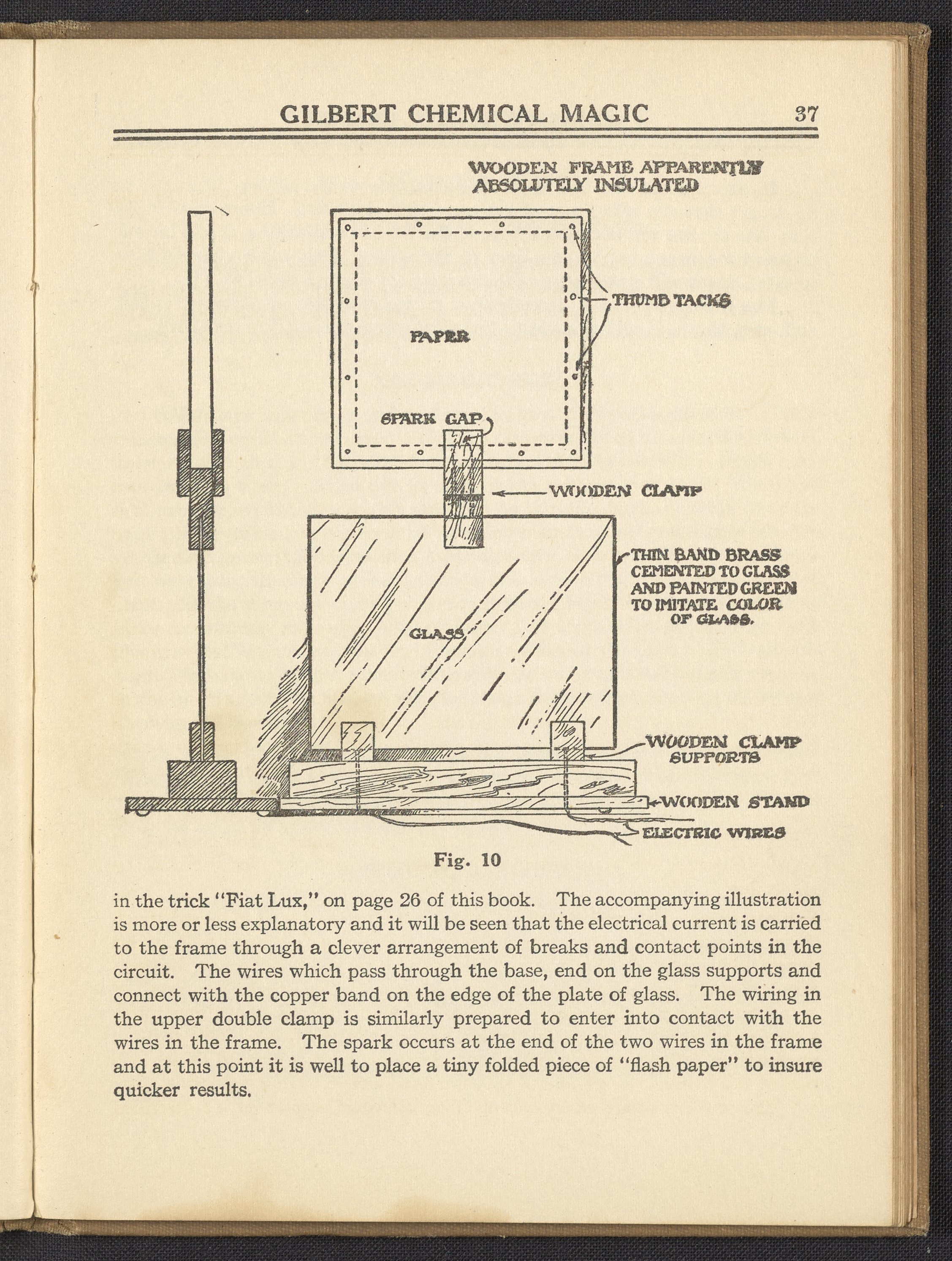 GILBERT CHEMICAL MAGIC 37

WOODEN FRAME APPARENTLY ABSOLUTELY INSULATED

THUMB TACKS

PAPER

SPARK GAP

WOODEN CLAMP

THIN BAND BRASS CEMENTED TO GLASS AND PAINTED GREEN TO IMITATE COLOR OF GLASS.

GLASS

WOODEN CLAMP SUPPORTS

WOODEN STAND

ELECTRIC WIRES

Fig. 10

in the trick "Fiat Lux," on page 26 of this book. The accompanying illustration is more or less explanatory and it will be seen that the electrical current is carried to the frame through a clever arrangement of breaks and contact points in the circuit. The wires which pass through the base, end on the glass supports and connect with the copper band on the edge of the plate of glass. The wiring in the upper double clamp is similarly prepared to enter into contact with the wires in the frame. The spark occurs at the end of the two wires in the frame and at this point it is well to place a tiny folded piece of "flash paper" to insure quicker results.